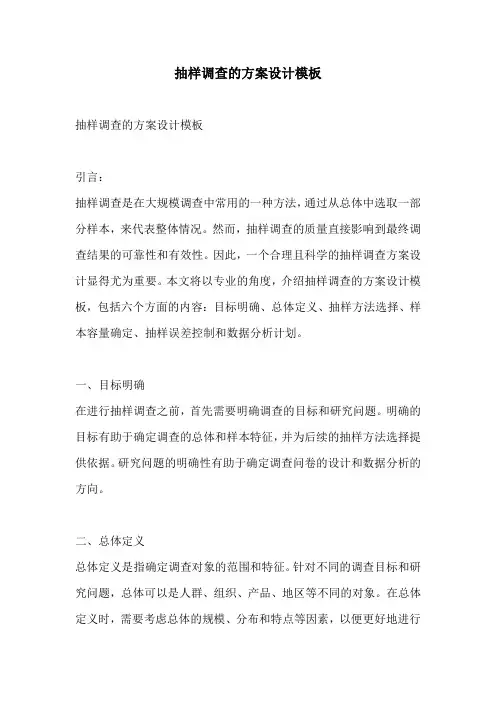 抽样调查的方案设计模板

抽样调查的方案设计模板

引言：
抽样调查是在大规模调查中常用的一种方法，通过从总体中选取一部分样本，来代表整体情况。然而，抽样调查的质量直接影响到最终调查结果的可靠性和有效性。因此，一个合理且科学的抽样调查方案设计显得尤为重要。本文将以专业的角度，介绍抽样调查的方案设计模板，包括六个方面的内容：目标明确、总体定义、抽样方法选择、样本容量确定、抽样误差控制和数据分析计划。

一、目标明确
在进行抽样调查之前，首先需要明确调查的目标和研究问题。明确的目标有助于确定调查的总体和样本特征，并为后续的抽样方法选择提供依据。研究问题的明确性有助于确定调查问卷的设计和数据分析的方向。

二、总体定义
总体定义是指确定调查对象的范围和特征。针对不同的调查目标和研究问题，总体可以是人群、组织、产品、地区等不同的对象。在总体定义时，需要考虑总体的规模、分布和特点等因素，以便更好地进行